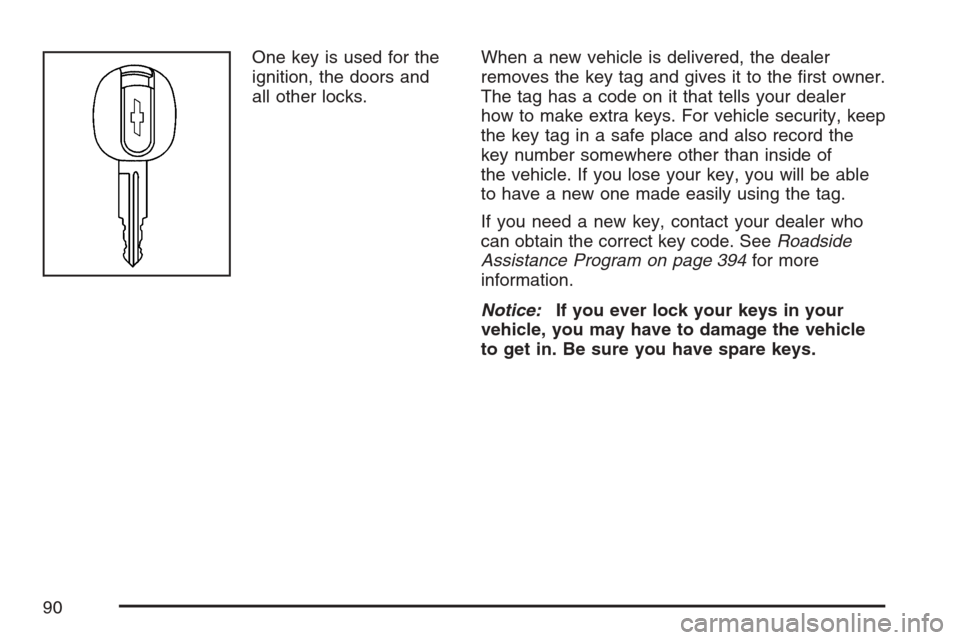 One key is used for the ignition, the doors and all other locks.

When a new vehicle is delivered, the dealer removes the key tag and gives it to the first owner. The tag has a code on it that tells your dealer how to make extra keys. For vehicle security, keep the key tag in a safe place and also record the key number somewhere other than inside of the vehicle. If you lose your key, you will be able to have a new one made easily using the tag.

If you need a new key, contact your dealer who can obtain the correct key code. See Roadside Assistance Program on page 394 for more information.

Notice: If you ever lock your keys in your vehicle, you may have to damage the vehicle to get in. Be sure you have spare keys.

90

carmanualsonline.info